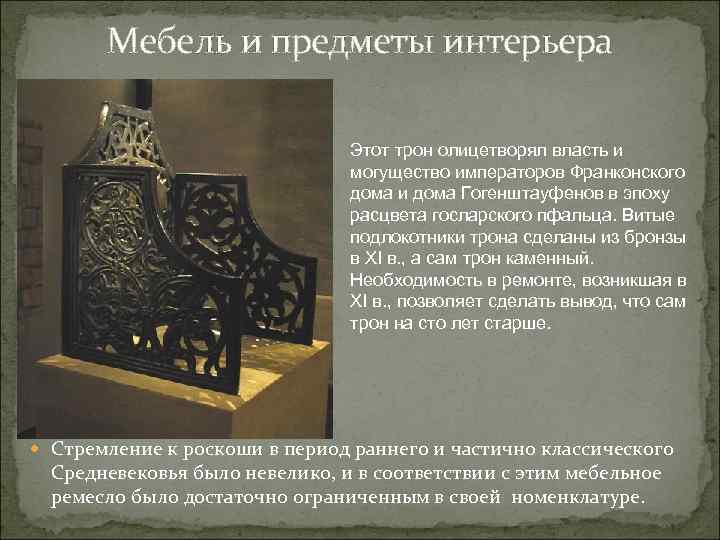 Мебель и предметы интерьера

Этот трон олицетворял власть и могущество императоров Франконского дома и дома Гогенштауфенов в эпоху расцвета госларского пфальца. Витые подлокотники трона сделаны из бронзы в XI в., а сам трон каменный. Необходимость в ремонте, возникшая в XI в., позволяет сделать вывод, что сам трон на сто лет старше.

Стремление к роскоши в период раннего и частично классического Средневековья было невелико, и в соответствии с этим мебельное ремесло было достаточно ограниченным в своей номенклатуре.